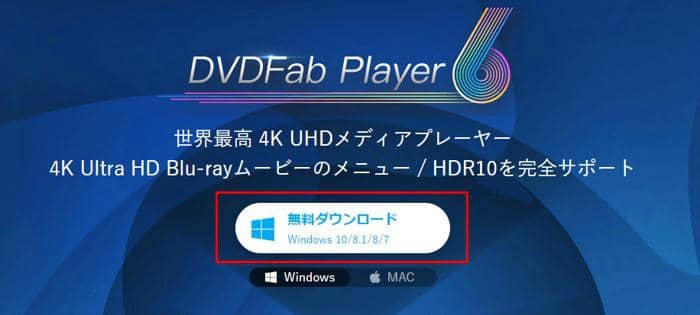 DVDFab Player 6

世界最高 4K UHDメディアプレーヤー
4K Ultra HD Blu-rayムービーのメニュー / HDR10を完全サポート

無料ダウンロード
Windows 10/8.1/8/7

Windows MAC